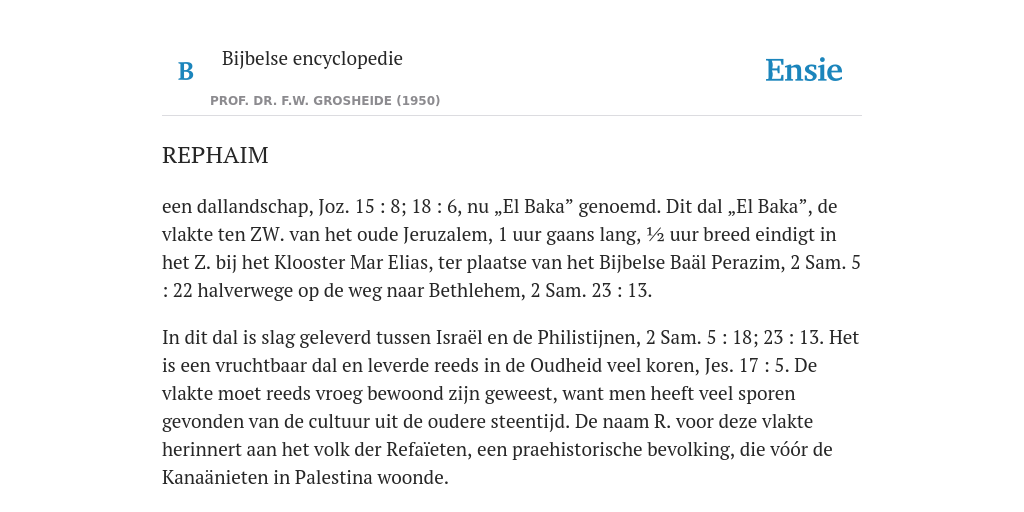 B

Bijbelse encyclopedie

PROF. DR. F.W. GROSHEIDE (1950)

Ensie

REPHAIM

een dallandschap, Joz. 15 : 8; 18 : 6, nu „El Baka” genoemd. Dit dal „El Baka”, de vlakte ten ZW. van het oude Jeruzalem, 1 uur gaans lang, ½ uur breed eindigt in het Z. bij het Klooster Mar Elias, ter plaatse van het Bijbelse Baäl Perazim, 2 Sam. 5 : 22 halverwege op de weg naar Bethlehem, 2 Sam. 23 : 13.

In dit dal is slag geleverd tussen Israël en de Philistijnen, 2 Sam. 5 : 18; 23 : 13. Het is een vruchtbaar dal en leverde reeds in de Oudheid veel koren, Jes. 17 : 5. De vlakte moet reeds vroeg bewoond zijn geweest, want men heeft veel sporen gevonden van de cultuur uit de oudere steentijd. De naam R. voor deze vlakte herinnert aan het volk der Refaïeten, een praehistorische bevolking, die vóór de Kanaänieten in Palestina woonde.